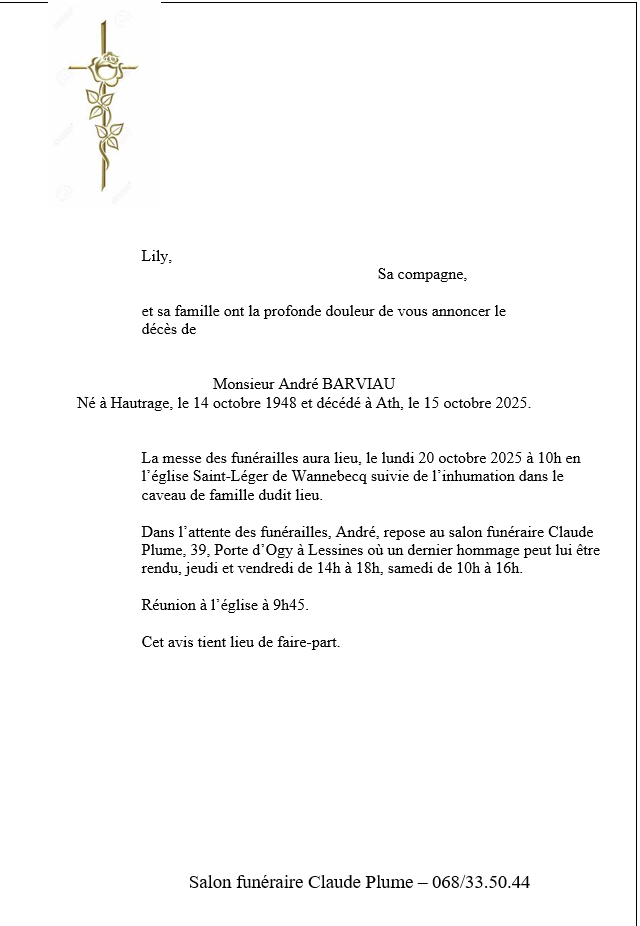 Lily,

Sa compagne,

et sa famille ont la profonde douleur de vous annoncer le décès de

Monsieur André BARVIAU
Né à Hautrage, le 14 octobre 1948 et décédé à Ath, le 15 octobre 2025.

La messe des funérailles aura lieu, le lundi 20 octobre 2025 à 10h en l'église Saint-Léger de Wannebecq suivie de l'inhumation dans le caveau de famille dudit lieu.

Dans l'attente des funérailles, André, repose au salon funéraire Claude Plume, 39, Porte d'Ogy à Lessines où un dernier hommage peut lui être rendu, jeudi et vendredi de 14h à 18h, samedi de 10h à 16h.

Réunion à l'église à 9h45.

Cet avis tient lieu de faire-part.

Salon funéraire Claude Plume – 068/33.50.44